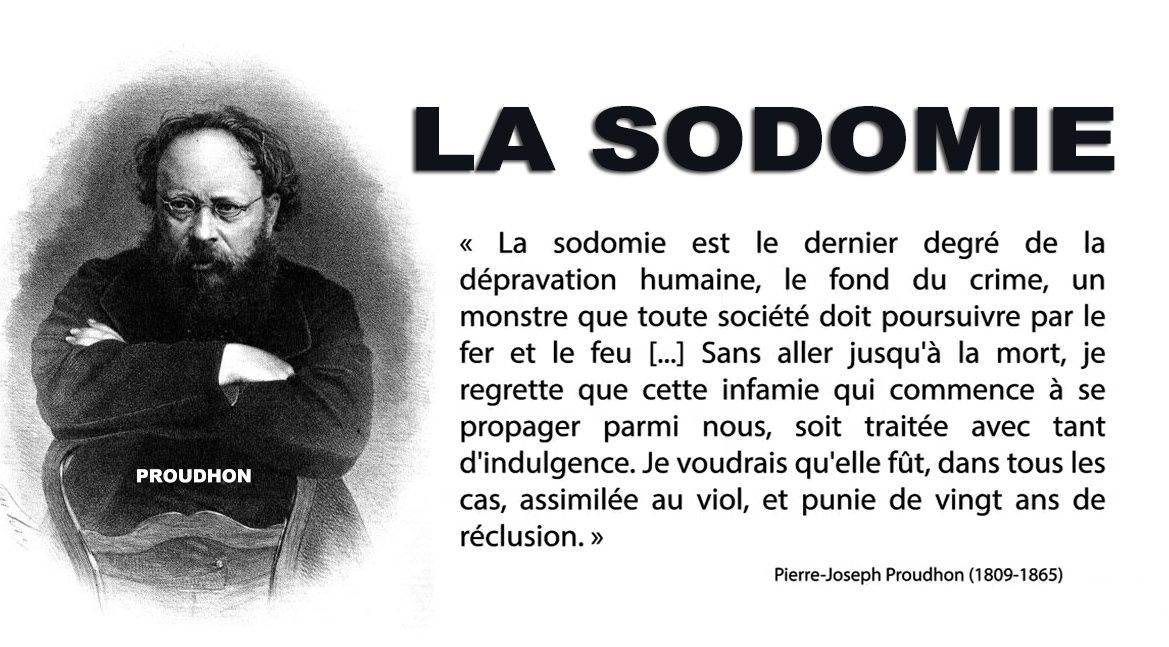 LA SODOMIE

PROUDHON

« La sodomie est le dernier degré de la dépravation humaine, le fond du crime, un monstre que toute société doit poursuivre par le fer et le feu [...] Sans aller jusqu'à la mort, je regrette que cette infamie qui commence à se propager parmi nous, soit traitée avec tant d'indulgence. Je voudrais qu'elle fût, dans tous les cas, assimilée au viol, et punie de vingt ans de réclusion. »

Pierre-Joseph Proudhon (1809-1865)